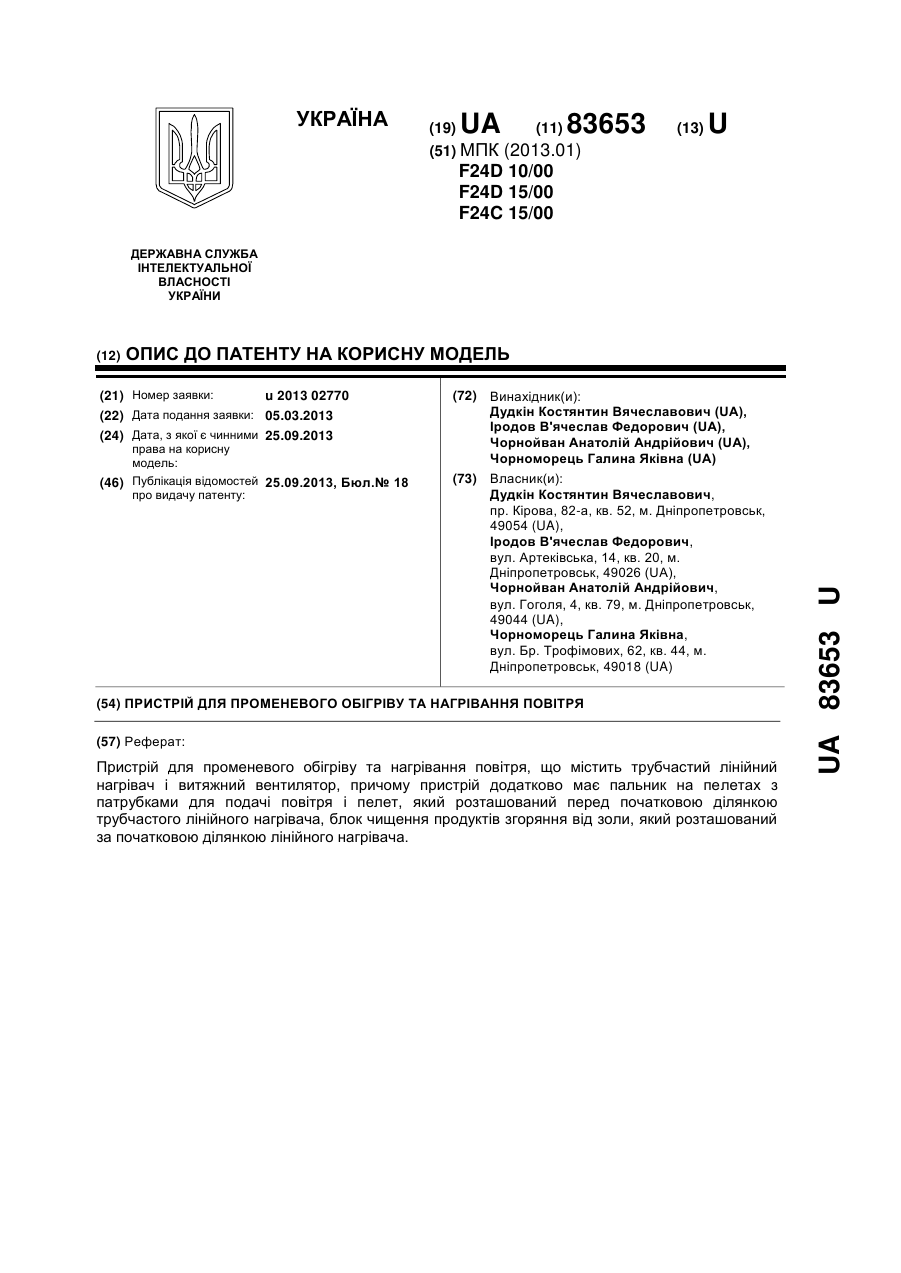 УКРАЇНА

(19) UA (11) 83653 (13) U

(51) МПК (2013.01)
F24D 10/00
F24D 15/00
F24C 15/00

ДЕРЖАВНА СЛУЖБА ІНТЕЛЕКТУАЛЬНОЇ ВЛАСНОСТІ УКРАЇНИ

(12) ОПИС ДО ПАТЕНТУ НА КОРИСНУ МОДЕЛЬ

(21) Номер заявки: u 2013 02770
(22) Дата подання заявки: 05.03.2013
(24) Дата, з якої є чинними права на корисну модель: 25.09.2013
(46) Публікація відомостей про видачу патенту: 25.09.2013, Бюл.№ 18

(72) Винахідник(и):
Дудкін Костянтин Вячеславович (UA),
Іродов В'ячеслав Федорович (UA),
Чорнойван Анатолій Андрійович (UA),
Чорноморець Галина Яківна (UA)

(73) Власник(и):
Дудкін Костянтин Вячеславович, пр. Кірова, 82-а, кв. 52, м. Дніпропетровськ, 49054 (UA),
Іродов В'ячеслав Федорович, вул. Артеківська, 14, кв. 20, м. Дніпропетровськ, 49026 (UA),
Чорнойван Анатолій Андрійович, вул. Гоголя, 4, кв. 79, м. Дніпропетровськ, 49044 (UA),
Чорноморець Галина Яківна, вул. Бр. Трофімових, 62, кв. 44, м. Дніпропетровськ, 49018 (UA)

(54) ПРИСТРІЙ ДЛЯ ПРОМЕНЕВОГО ОБІГРІВУ ТА НАГРІВАННЯ ПОВІТРЯ

(57) Реферат:

Пристрій для променевого обігріву та нагрівання повітря, що містить трубчастий лінійний нагрівач і витяжний вентилятор, причому пристрій додатково має пальник на пелетах з патрубками для подачі повітря і пелет, який розташований перед початковою ділянкою трубчастого лінійного нагрівача, блок чищення продуктів згоряння від золи, який розташований за початковою ділянкою лінійного нагрівача.

UA 83653 U